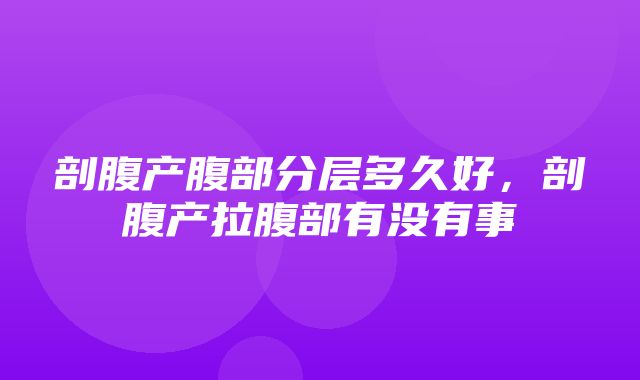 剖腹产腹部分层多久好，剖腹产拉腹部有没有事